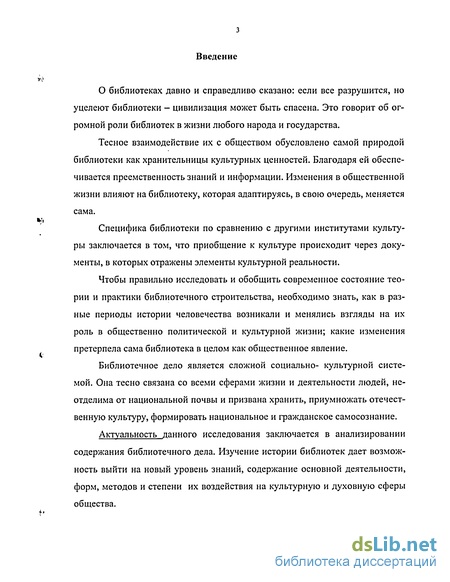 3

Введение

О библиотеках давно и справедливо сказано: если все разрушится, но уцелеют библиотеки – цивилизация может быть спасена. Это говорит об огромной роли библиотек в жизни любого народа и государства.

Тесное взаимодействие их с обществом обусловлено самой природой библиотеки как хранительницы культурных ценностей. Благодаря ей обеспечивается преемственность знаний и информации. Изменения в общественной жизни влияют на библиотеку, которая адаптируясь, в свою очередь, меняется сама.

Специфика библиотеки по сравнению с другими институтами культуры заключается в том, что приобщение к культуре происходит через документы, в которых отражены элементы культурной реальности.

Чтобы правильно исследовать и обобщить современное состояние теории и практики библиотечного строительства, необходимо знать, как в разные периоды истории человечества возникали и менялись взгляды на их роль в общественно политической и культурной жизни; какие изменения претерпела сама библиотека в целом как общественное явление.

Библиотечное дело является сложной социально- культурной системой. Она тесно связана со всеми сферами жизни и деятельности людей, неотделима от национальной почвы и призвана хранить, приумножать отечественную культуру, формировать национальное и гражданское самосознание.

Актуальность данного исследования заключается в анализировании содержания библиотечного дела. Изучение истории библиотек дает возможность выйти на новый уровень знаний, содержание основной деятельности, форм, методов и степени их воздействия на культурную и духовную сферы общества.

dsLib.net
библиотека диссертаций